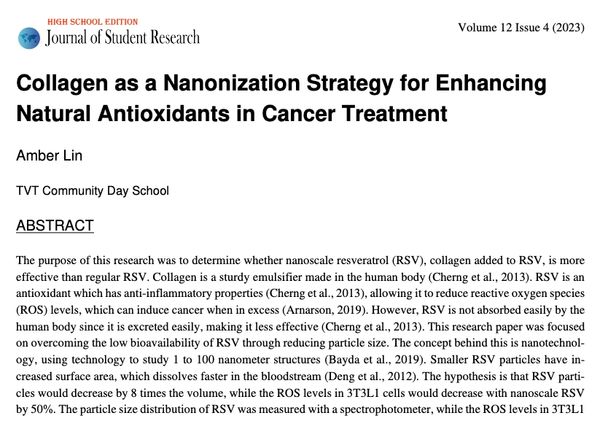 HIGH SCHOOL EDITION
Journal of Student Research

Volume 12 Issue 4 (2023)

Collagen as a Nanonization Strategy for Enhancing Natural Antioxidants in Cancer Treatment

Amber Lin

TVT Community Day School

ABSTRACT

The purpose of this research was to determine whether nanoscale resveratrol (RSV), collagen added to RSV, is more effective than regular RSV. Collagen is a sturdy emulsifier made in the human body (Cherng et al., 2013). RSV is an antioxidant which has anti-inflammatory properties (Cherng et al., 2013), allowing it to reduce reactive oxygen species (ROS) levels, which can induce cancer when in excess (Arnarson, 2019). However, RSV is not absorbed easily by the human body since it is excreted easily, making it less effective (Cherng et al., 2013). This research paper was focused on overcoming the low bioavailability of RSV through reducing particle size. The concept behind this is nanotechnology, using technology to study 1 to 100 nanometer structures (Bayda et al., 2019). Smaller RSV particles have increased surface area, which dissolves faster in the bloodstream (Deng et al., 2012). The hypothesis is that RSV particles would decrease by 8 times the volume, while the ROS levels in 3T3L1 cells would decrease with nanoscale RSV by 50%. The particle size distribution of RSV was measured with a spectrophotometer, while the ROS levels in 3T3L1